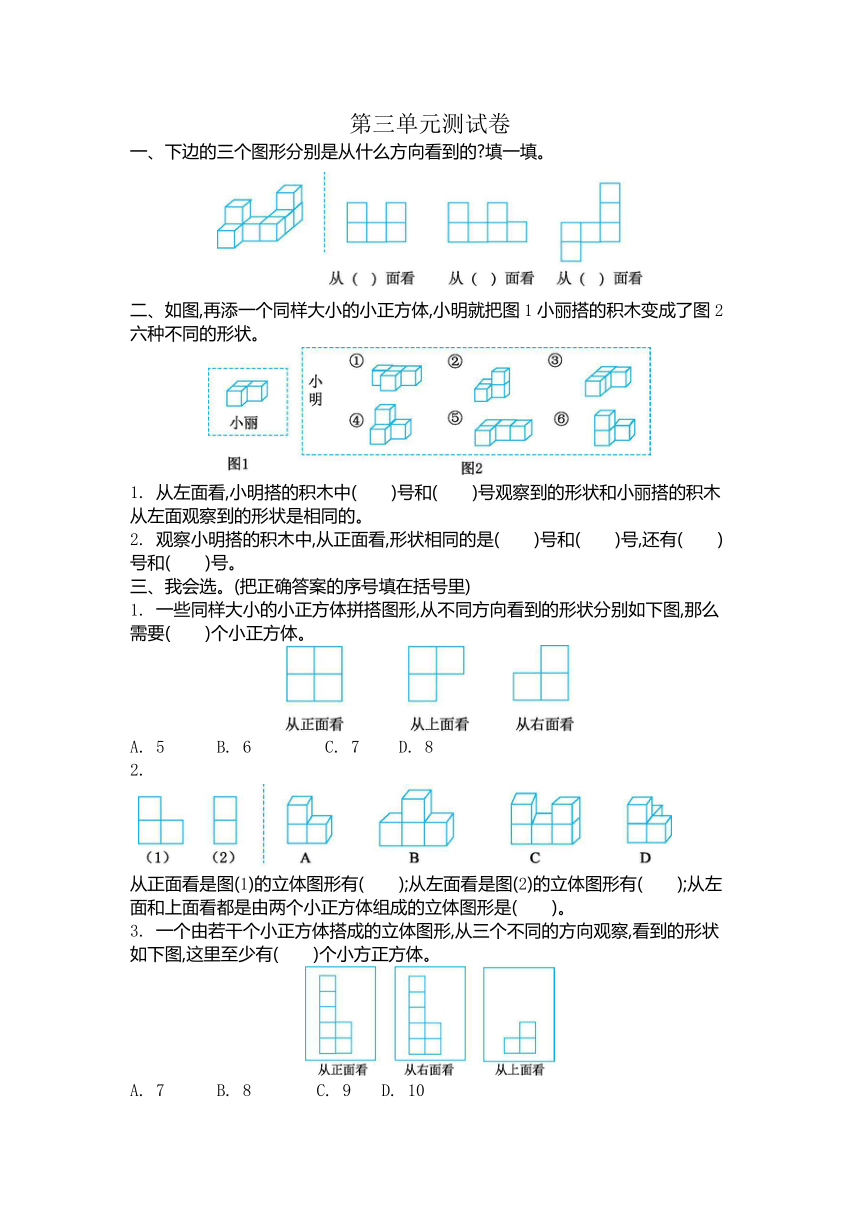 第三单元测试卷

一、下边的三个图形分别是从什么方向看到的?填一填。

从（ ）面看　从（ ）面看　从（ ）面看

二、如图,再添一个同样大小的小正方体,小明就把图 1 小丽搭的积木变成了图 2 六种不同的形状。

小丽

图1

小明

①　②　③

④　⑤　⑥

图2

1. 从左面看,小明搭的积木中(　　)号和(　　)号观察到的形状和小丽搭的积木从左面观察到的形状是相同的。

2. 观察小明搭的积木中,从正面看,形状相同的是(　　)号和(　　)号,还有(　　)号和(　　)号。

三、我会选。(把正确答案的序号填在括号里)

1. 一些同样大小的小正方体拼搭图形,从不同方向看到的形状分别如下图,那么需要(　　)个小正方体。

从正面看　从上面看　从右面看

A. 5　B. 6　C. 7　D. 8

2.

(1)　(2)　A　B　C　D

从正面看是图(1)的立体图形有(　　);从左面看是图(2)的立体图形有(　　);从左面和上面看都是由两个小正方体组成的立体图形是(　　)。

3. 一个由若干个小正方体搭成的立体图形,从三个不同的方向观察,看到的形状如下图,这里至少有(　　)个小方正方体。

从正面看　从右面看　从上面看

A. 7　B. 8　C. 9　D. 10